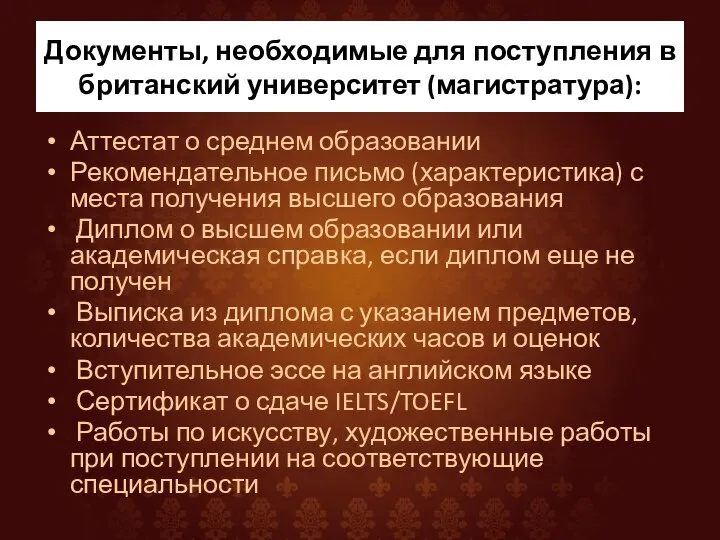 Документы, необходимые для поступления в британский университет (магистратура):

• Аттестат о среднем образовании
• Рекомендательное письмо (характеристика) с места получения высшего образования
• Диплом о высшем образовании или академическая справка, если диплом еще не получен
• Выписка из диплома с указанием предметов, количества академических часов и оценок
• Вступительное эссе на английском языке
• Сертификат о сдаче IELTS/TOEFL
• Работы по искусству, художественные работы при поступлении на соответствующие специальности